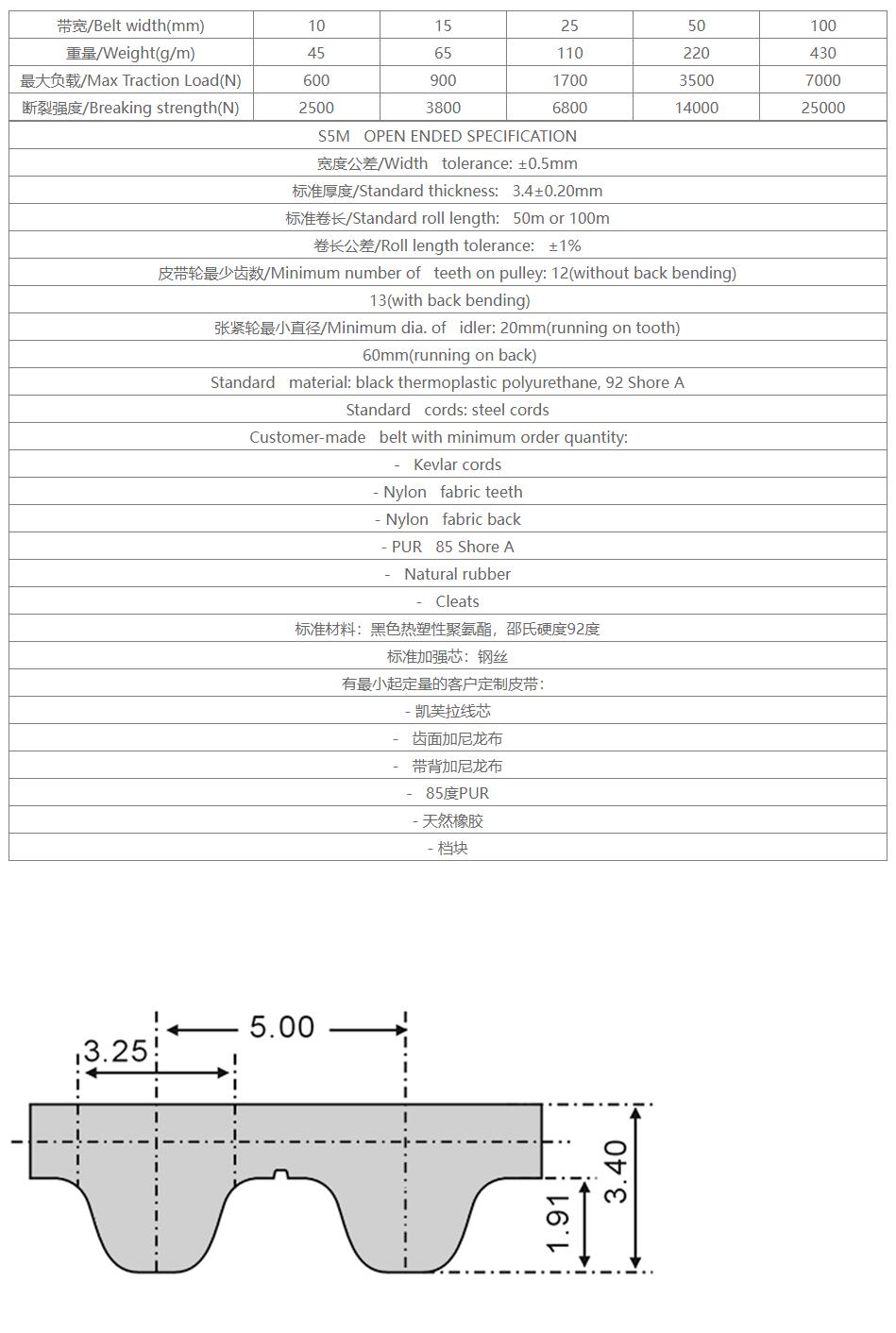 | 带宽/Belt width(mm) | 10 | 15 | 25 | 50 | 100 |
|---|---|---|---|---|---|
| 重量/Weight(g/m) | 45 | 65 | 110 | 220 | 430 |
| 最大负载/Max Traction Load(N) | 600 | 900 | 1700 | 3500 | 7000 |
| 断裂强度/Breaking strength(N) | 2500 | 3800 | 6800 | 14000 | 25000 |

S5M OPEN ENDED SPECIFICATION
宽度公差/Width tolerance: ±0.5mm
标准厚度/Standard thickness: 3.4±0.20mm
标准卷长/Standard roll length: 50m or 100m
卷长公差/Roll length tolerance: ±1%
皮带轮最少齿数/Minimum number of teeth on pulley: 12(without back bending)
13(with back bending)
张紧轮最小直径/Minimum dia. of idler: 20mm(running on tooth)
60mm(running on back)
Standard material: black thermoplastic polyurethane, 92 Shore A
Standard cords: steel cords
Customer-made belt with minimum order quantity:
- Kevlar cords
- Nylon fabric teeth
- Nylon fabric back
- PUR 85 Shore A
- Natural rubber
- Cleats
标准材料：黑色热塑性聚氨酯，邵氏硬度92度
标准加强芯：钢丝
有最小起定量的客户定制皮带：
- 凯芙拉线芯
- 齿面加尼龙布
- 带背加尼龙布
- 85度PUR
- 天然橡胶
- 档块

5.00
3.25
3.40
1.91